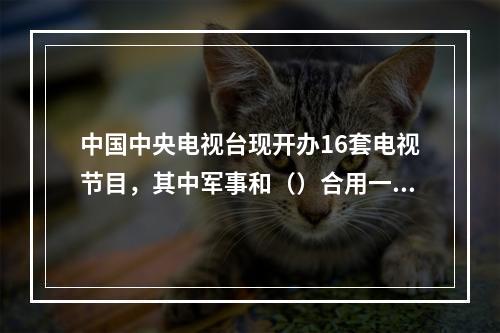 中国中央电视台现开办16套电视节目，其中军事和（）合用一...